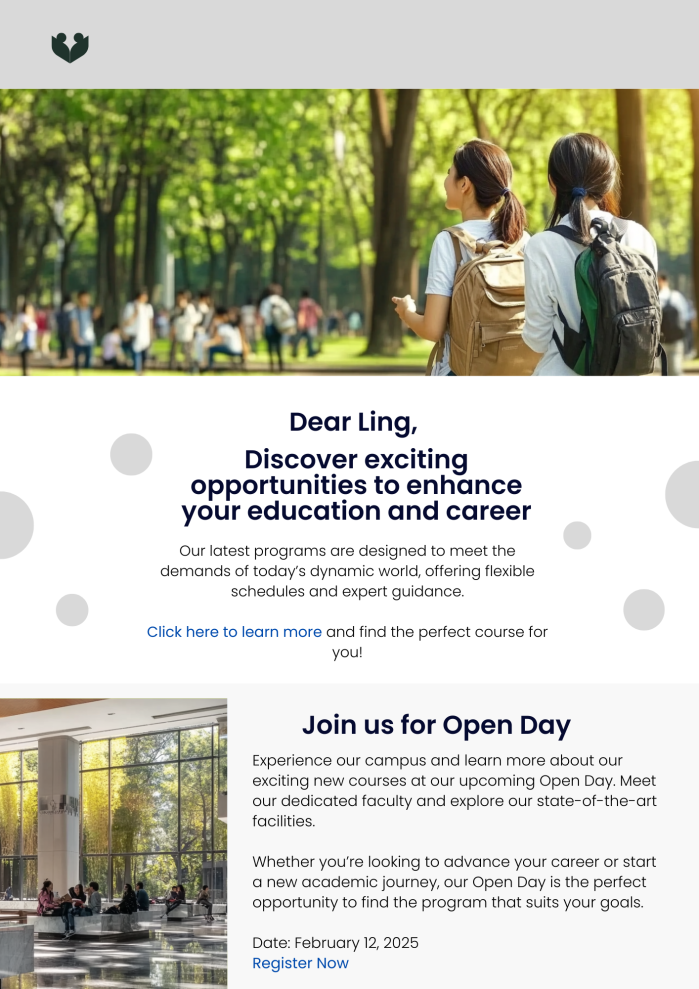 Dear Ling,

Discover exciting opportunities to enhance your education and career

Our latest programs are designed to meet the demands of today's dynamic world, offering flexible schedules and expert guidance.

Click here to learn more and find the perfect course for you!

Join us for Open Day

Experience our campus and learn more about our exciting new courses at our upcoming Open Day. Meet our dedicated faculty and explore our state-of-the-art facilities.

Whether you're looking to advance your career or start a new academic journey, our Open Day is the perfect opportunity to find the program that suits your goals.

Date: February 12, 2025
Register Now